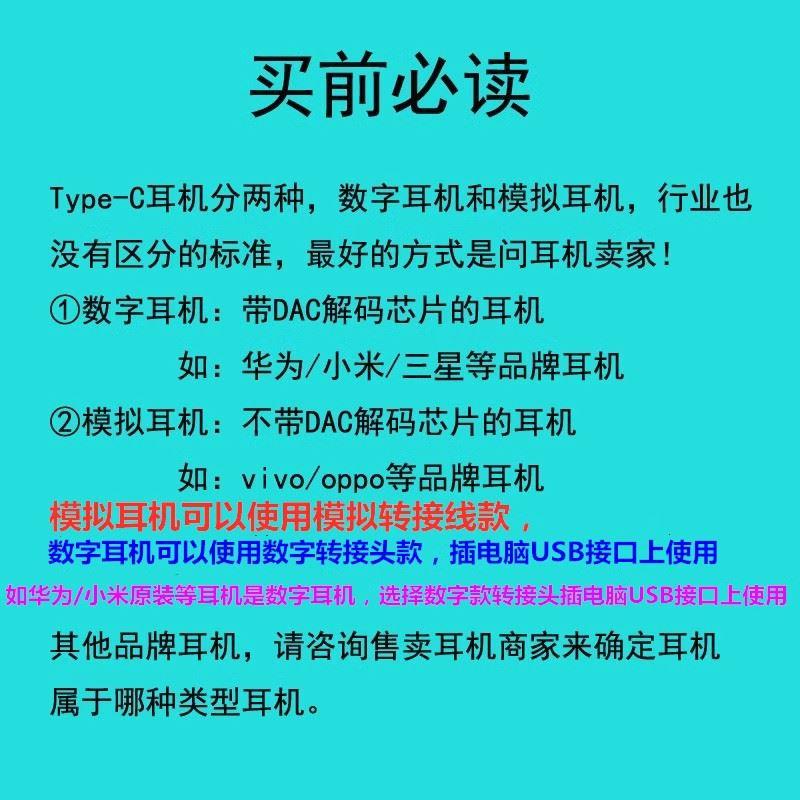 买前必读

Type-C耳机分两种，数字耳机和模拟耳机，行业也没有区分的标准，最好的方式是问耳机卖家！

①数字耳机：带DAC解码芯片的耳机
如：华为/小米/三星等品牌耳机

②模拟耳机：不带DAC解码芯片的耳机
如：vivo/oppo等品牌耳机

模拟耳机可以使用模拟转接线款，
数字耳机可以使用数字转接头款，插电脑USB接口上使用
如华为/小米原装等耳机是数字耳机，选择数字款转接头插电脑USB接口上使用

其他品牌耳机，请咨询售卖耳机商家来确定耳机属于哪种类型耳机。